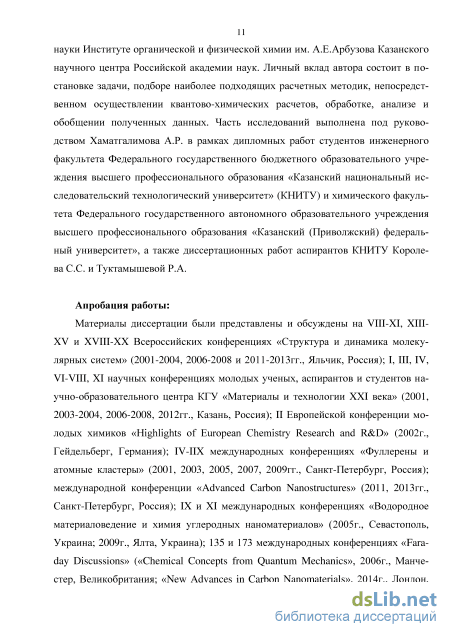 11

науки Институте органической и физической химии им. А.Е.Арбузова Казанского научного центра Российской академии наук. Личный вклад автора состоит в постановке задачи, подборе наиболее подходящих расчетных методик, непосредственном осуществлении квантово-химических расчетов, обработке, анализе и обобщении полученных данных. Часть исследований выполнена под руководством Хаматгалимова А.Р. в рамках дипломных работ студентов инженерного факультета Федерального государственного бюджетного образовательного учреждения высшего профессионального образования «Казанский национальный исследовательский технологический университет» (КНИТУ) и химического факультета Федерального государственного автономного образовательного учреждения высшего профессионального образования «Казанский (Приволжский) федеральный университет», а также диссертационных работ аспирантов КНИТУ Королева С.С. и Туктамышевой Р.А.

Апробация работы:

Материалы диссертации были представлены и обсуждены на VIII-XI, XIII-XV и XVIII-XX Всероссийских конференциях «Структура и динамика молекулярных систем» (2001-2004, 2006-2008 и 2011-2013гг., Яльчик, Россия); I, III, IV, VI-VIII, XI научных конференциях молодых ученых, аспирантов и студентов научно-образовательного центра КГУ «Материалы и технологии XXI века» (2001, 2003-2004, 2006-2008, 2012гг., Казань, Россия); II Европейской конференции молодых химиков «Highlights of European Chemistry Research and R&D» (2002г., Гейдельберг, Германия); IV-IIX международных конференциях «Фуллерены и атомные кластеры» (2001, 2003, 2005, 2007, 2009гг., Санкт-Петербург, Россия); международной конференции «Advanced Carbon Nanostructures» (2011, 2013гг., Санкт-Петербург, Россия); IX и XI международных конференциях «Водородное материаловедение и химия углеродных наноматериалов» (2005г., Севастополь, Украина; 2009г., Ялта, Украина); 135 и 173 международных конференциях «Faraday Discussions» («Chemical Concepts from Quantum Mechanics», 2006г., Манчестер, Великобритания; «New Advances in Carbon Nanomaterials», 2014г., Лондон,

dsLib.net
библиотека диссертаций